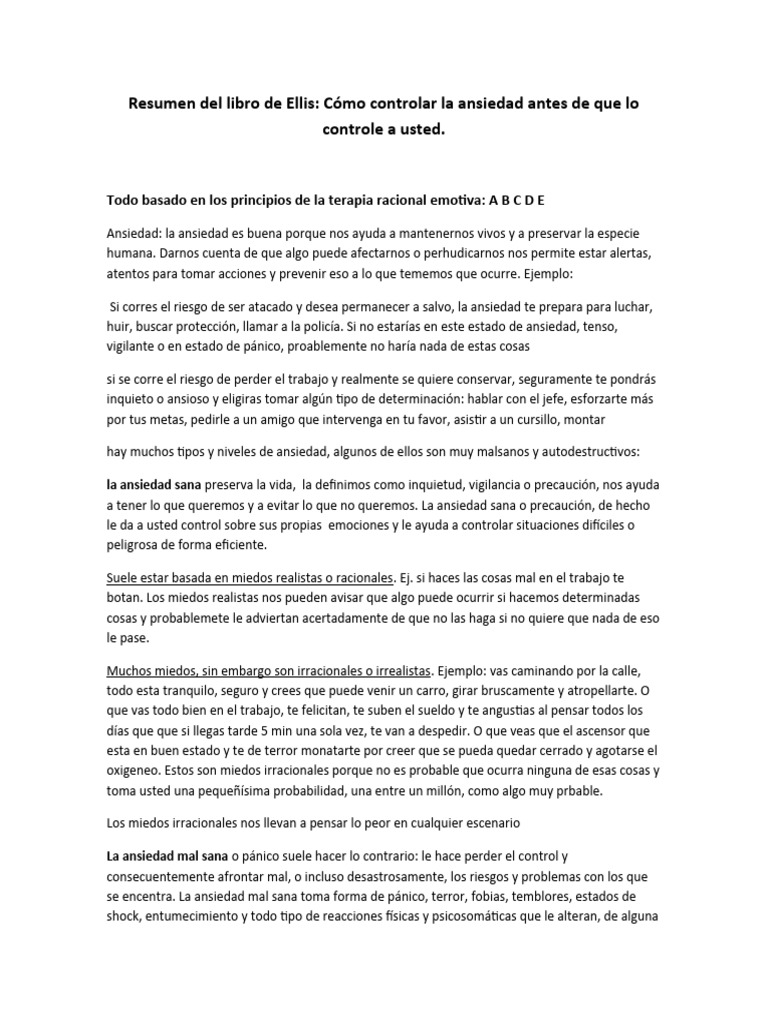 Resumen del libro de Ellis: Cómo controlar la ansiedad antes de que lo controle a usted.

Todo basado en los principios de la terapia racional emotiva: A B C D E

Ansiedad: la ansiedad es buena porque nos ayuda a mantenernos vivos y a preservar la especie humana. Darnos cuenta de que algo puede afectarnos o perhudicarnos nos permite estar alertas, atentos para tomar acciones y prevenir eso a lo que tememos que ocurre. Ejemplo:

Si corres el riesgo de ser atacado y desea permanecer a salvo, la ansiedad te prepara para luchar, huir, buscar protección, llamar a la policía. Si no estarías en este estado de ansiedad, tenso, vigilante o en estado de pánico, proablemente no haría nada de estas cosas

si se corre el riesgo de perder el trabajo y realmente se quiere conservar, seguramente te pondrás inquieto o ansioso y eligiras tomar algún tipo de determinación: hablar con el jefe, esforzarte más por tus metas, pedirle a un amigo que intervenga en tu favor, asistir a un cursillo, montar

hay muchos tipos y niveles de ansiedad, algunos de ellos son muy malsanos y autodestructivos:

la ansiedad sana preserva la vida, la definimos como inquietud, vigilancia o precaución, nos ayuda a tener lo que queremos y a evitar lo que no queremos. La ansiedad sana o precaución, de hecho le da a usted control sobre sus propias emociones y le ayuda a controlar situaciones difíciles o peligrosa de forma eficiente.

Suele estar basada en miedos realistas o racionales. Ej. si haces las cosas mal en el trabajo te botan. Los miedos realistas nos pueden avisar que algo puede ocurrir si hacemos determinadas cosas y probablemete le adviertan acertadamente de que no las haga si no quiere que nada de eso le pase.

Muchos miedos, sin embargo son irracionales o irrealistas. Ejemplo: vas caminando por la calle, todo esta tranquilo, seguro y crees que puede venir un carro, girar bruscamente y atropellarte. O que vas todo bien en el trabajo, te felicitan, te suben el sueldo y te angustias al pensar todos los días que que si llegas tarde 5 min una sola vez, te van a despedir. O que veas que el ascensor que esta en buen estado y te de terror monatarte por creer que se pueda quedar cerrado y agotarse el oxigeneo. Estos son miedos irracionales porque no es probable que ocurra ninguna de esas cosas y toma usted una pequeñísima probabilidad, una entre un millón, como algo muy prbable.

Los miedos irracionales nos llevan a pensar lo peor en cualquier escenario

La ansiedad mal sana o pánico suele hacer lo contrario: le hace perder el control y consecuentemente afrontar mal, o incluso desastrosamente, los riesgos y problemas con los que se encentra. La ansiedad mal sana toma forma de pánico, terror, fobias, temblores, estados de shock, entumecimiento y todo tipo de reacciones físicas y psicosomáticas que le alteran, de alguna